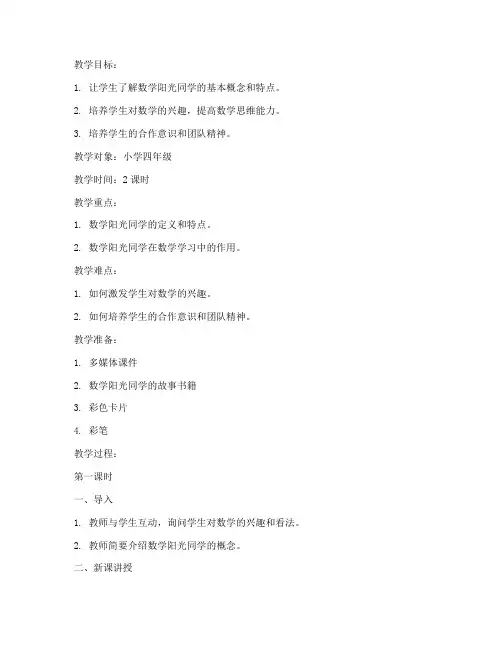 教学目标：

1. 让学生了解数学阳光同学的基本概念和特点。

2. 培养学生对数学的兴趣，提高数学思维能力。

3. 培养学生的合作意识和团队精神。

教学对象：小学四年级

教学时间：2 课时

教学重点：

1. 数学阳光同学的定义和特点。

2. 数学阳光同学在数学学习中的作用。

教学难点：

1. 如何激发学生对数学的兴趣。

2. 如何培养学生的合作意识和团队精神。

教学准备：

1. 多媒体课件

2. 数学阳光同学的故事书籍

3. 彩色卡片

4. 彩笔

教学过程：

第一课时

一、导入

1. 教师与学生互动，询问学生对数学的兴趣和看法。

2. 教师简要介绍数学阳光同学的概念。

二、新课讲授